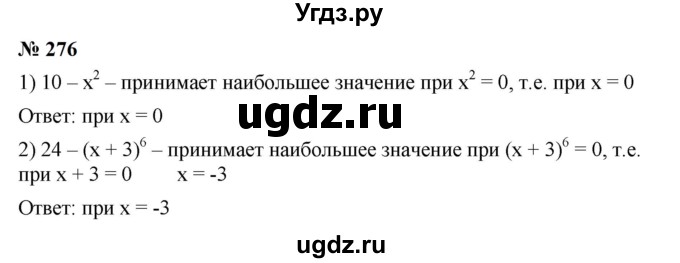 Угдз.ру

№ 276

1) $10 - x^2$ – принимает наибольшее значение при $x^2 = 0$, т.е. при $x = 0$

Ответ: при $x = 0$

ugdz.ru

2) $24 - (x + 3)^6$ – принимает наибольшее значение при $(x + 3)^6 = 0$, т.е. при $x + 3 = 0$ $x = -3$

Ответ: при $x = -3$

ugdz.ru